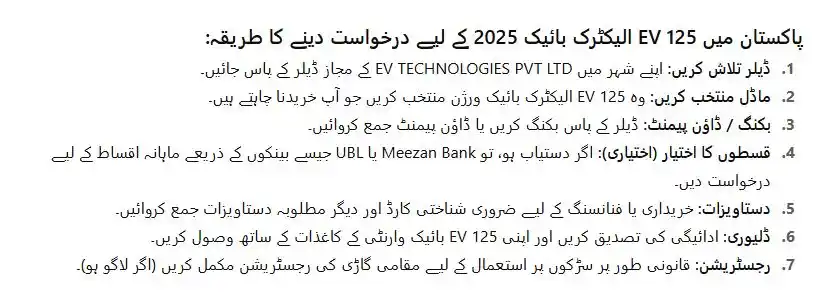 پاکستان میں EV 125 الیکٹرک بائیک 2025 کے لیے درخواست دینے کا طریقہ:

1. ڈیلر تلاش کریں: اپنے شہر میں EV TECHNOLOGIES PVT LTD کے مجاز ڈیلر کے پاس جائیں۔

2. ماڈل منتخب کریں: وہ EV 125 الیکٹرک بائیک ورژن منتخب کریں جو آپ خریدنا چاہتے ہیں۔

3. بکنگ / ڈاؤن پیمنٹ: ڈیلر کے پاس بکنگ کریں یا ڈاؤن پیمنٹ جمع کروائیں۔

4. قسطوں کا اختیار (اختیاری): اگر دستیاب ہو، تو Meezan Bank یا UBL جیسے بینکوں کے ذریعے ماہانہ اقساط کے لیے درخواست دیں۔

5. دستاویزات: خریداری یا فنانسنگ کے لیے ضروری شناختی کارڈ اور دیگر مطلوبہ دستاویزات جمع کروائیں۔

6. ڈلیوری: ادائیگی کی تصدیق کریں اور اپنی EV 125 بائیک وارنٹی کے کاغذات کے ساتھ وصول کریں۔

7. رجسٹریشن: قانونی طور پر سڑکوں پر استعمال کے لیے مقامی گاڑی کی رجسٹریشن مکمل کریں (اگر لاگو ہو)۔